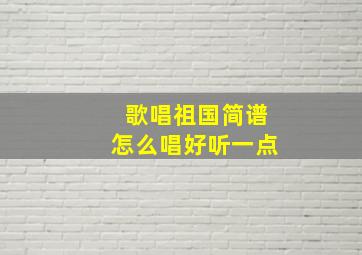 歌唱祖国简谱
怎么唱好听一点